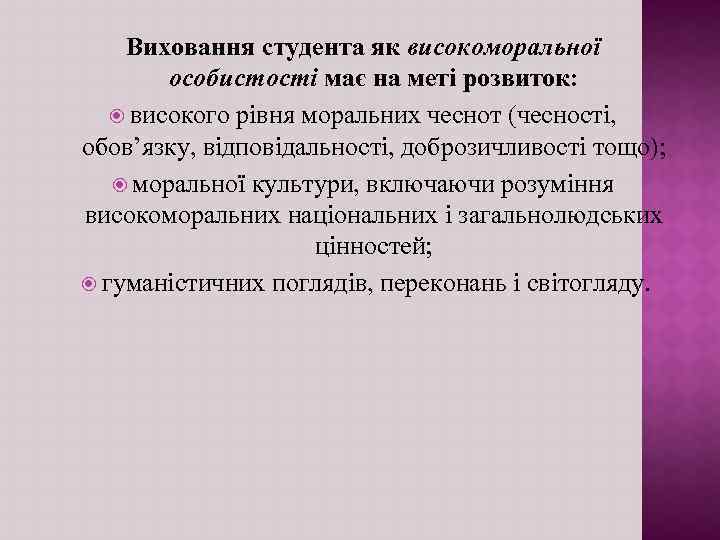 Виховання студента як високоморальної особистості має на меті розвиток:

високого рівня моральних чеснот (чесності, обов’язку, відповідальності, доброзичливості тощо);

моральної культури, включаючи розуміння високоморальних національних і загальнолюдських цінностей;

гуманістичних поглядів, переконань і світогляду.